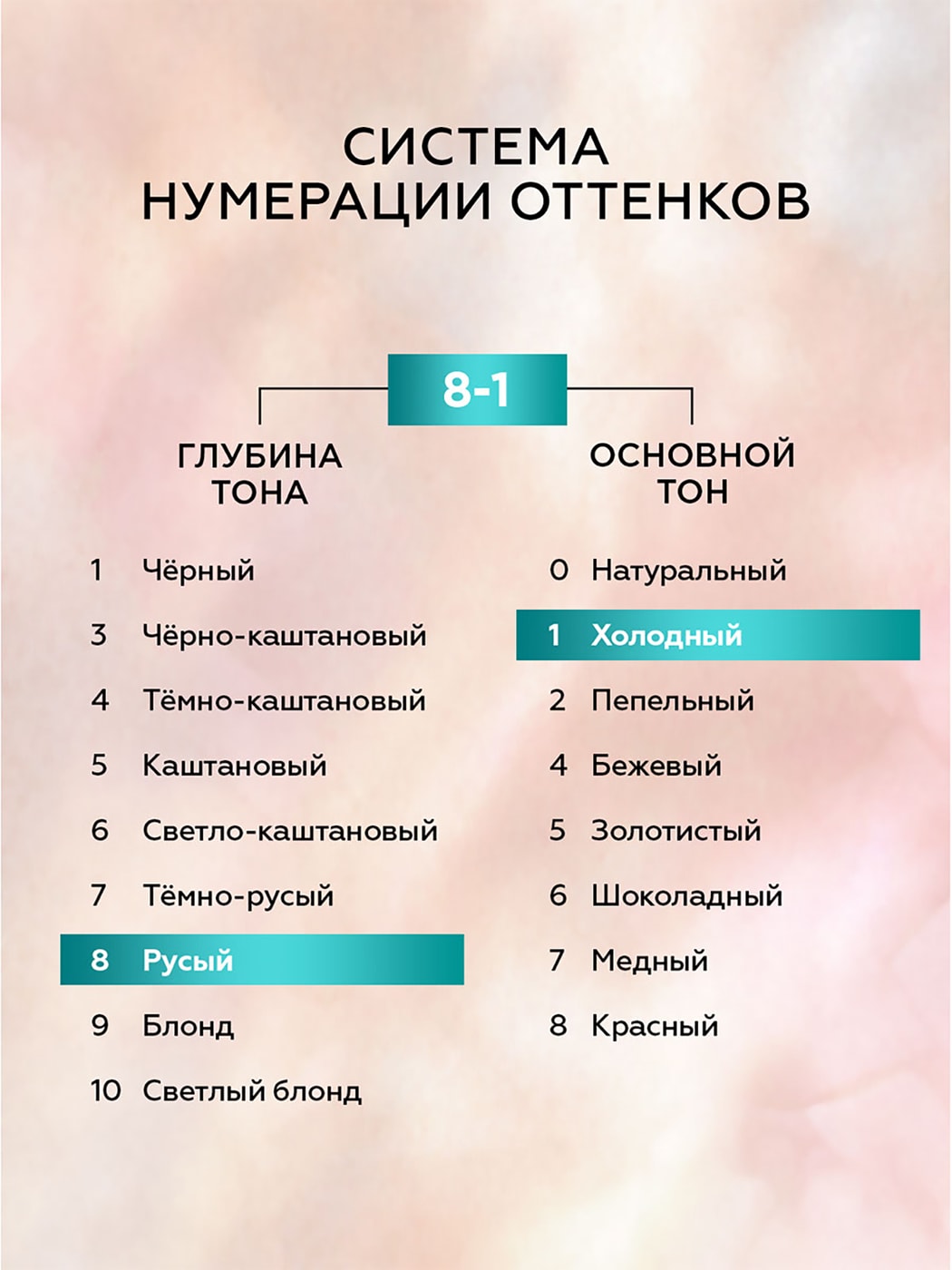 СИСТЕМА НУМЕРАЦИИ ОТТЕНКОВ

8-1

ГЛУБИНА ТОНА

1 Чёрный
3 Чёрно-каштановый
4 Тёмно-каштановый
5 Каштановый
6 Светло-каштановый
7 Тёмно-русый
8 Русый
9 Блонд
10 Светлый блонд

ОСНОВНОЙ ТОН

0 Натуральный
1 Холодный
2 Пепельный
4 Бежевый
5 Золотистый
6 Шоколадный
7 Медный
8 Красный